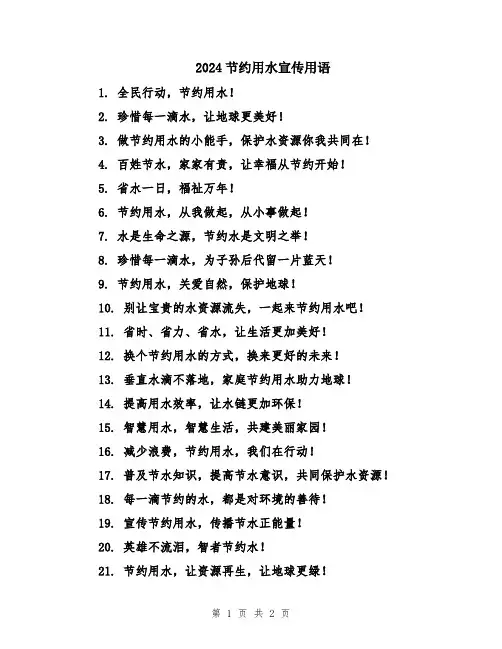 2024节约用水宣传用语

1. 全民行动，节约用水！

2. 珍惜每一滴水，让地球更美好！

3. 做节约用水的小能手，保护水资源你我共同在！

4. 百姓节水，家家有责，让幸福从节约开始！

5. 省水一日，福祉万年！

6. 节约用水，从我做起，从小事做起！

7. 水是生命之源，节约水是文明之举！

8. 珍惜每一滴水，为子孙后代留一片蓝天！

9. 节约用水，关爱自然，保护地球！

10. 别让宝贵的水资源流失，一起来节约用水吧！

11. 省时、省力、省水，让生活更加美好！

12. 换个节约用水的方式，换来更好的未来！

13. 垂直水滴不落地，家庭节约用水助力地球！

14. 提高用水效率，让水链更加环保！

15. 智慧用水，智慧生活，共建美丽家园！

16. 减少浪费，节约用水，我们在行动！

17. 普及节水知识，提高节水意识，共同保护水资源！

18. 每一滴节约的水，都是对环境的善待！

19. 宣传节约用水，传播节水正能量！

20. 英雄不流泪，智者节约水！

21. 节约用水，让资源再生，让地球更绿！

第 1 页 共 2 页